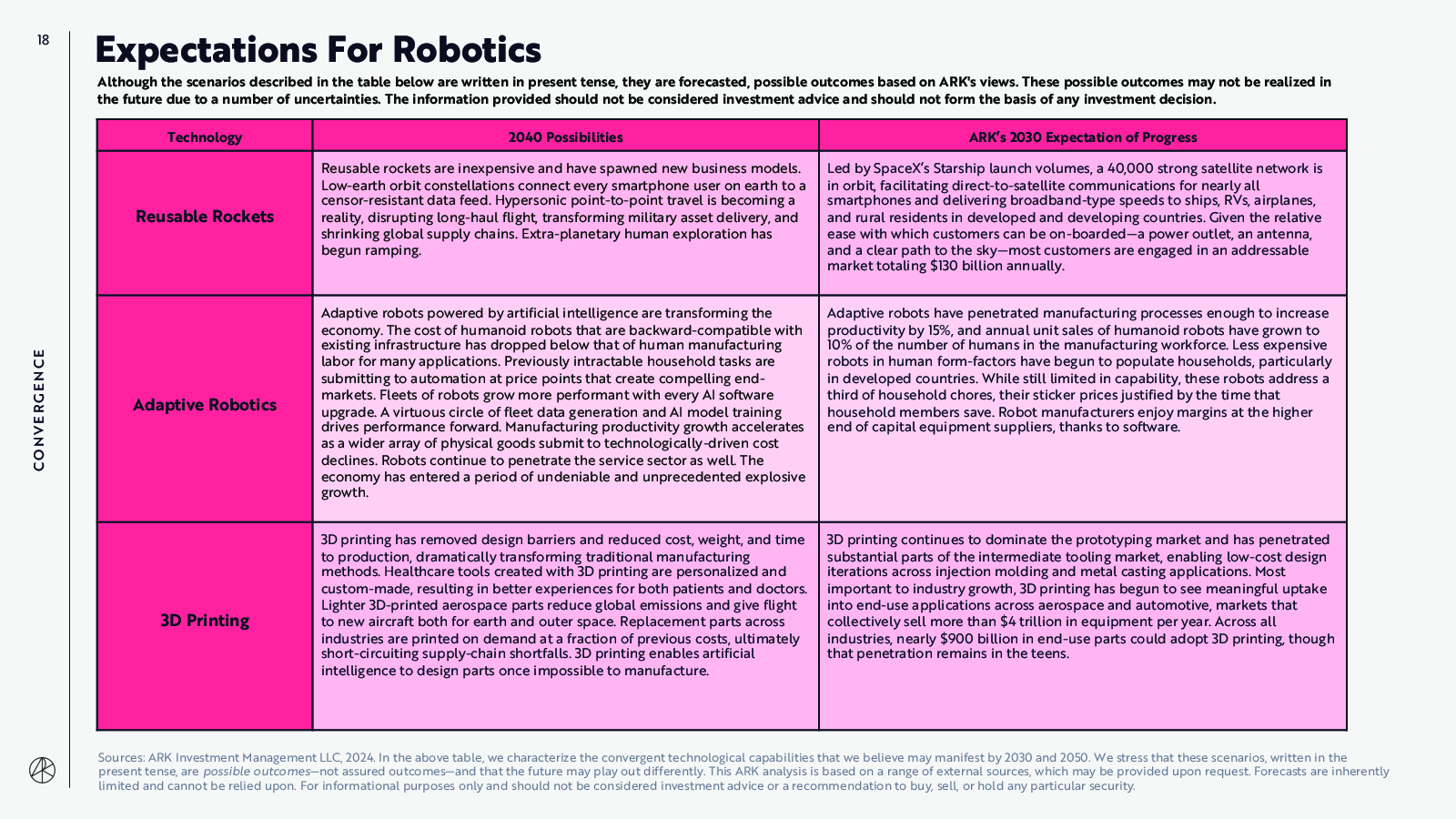 18

CONVERGENCE

Expectations For Robotics

Although the scenarios described in the table below are written in present tense, they are forecasted, possible outcomes based on ARK's views. These possible outcomes may not be realized in the future due to a number of uncertainties. The information provided should not be considered investment advice and should not form the basis of any investment decision.

| Technology | 2040 Possibilities | ARK's 2030 Expectation of Progress |
|---|---|---|
| Reusable Rockets | Reusable rockets are inexpensive and have spawned new business models. Low-earth orbit constellations connect every smartphone user on earth to a censor-resistant data feed. Hypersonic point-to-point travel is becoming a reality, disrupting long-haul flight, transforming military asset delivery, and shrinking global supply chains. Extra-planetary human exploration has begun ramping. | Led by SpaceX's Starship launch volumes, a 40,000 strong satellite network is in orbit, facilitating direct-to-satellite communications for nearly all smartphones and delivering broadband-type speeds to ships, RVs, airplanes, and rural residents in developed and developing countries. Given the relative ease with which customers can be on-boarded—a power outlet, an antenna, and a clear path to the sky—most customers are engaged in an addressable market totaling $130 billion annually. |
| Adaptive Robotics | Adaptive robots powered by artificial intelligence are transforming the economy. The cost of humanoid robots that are backward-compatible with existing infrastructure has dropped below that of human manufacturing labor for many applications. Previously intractable household tasks are submitting to automation at price points that create compelling end-markets. Fleets of robots grow more performant with every AI software upgrade. A virtuous circle of fleet data generation and AI model training drives performance forward. Manufacturing productivity growth accelerates as a wider array of physical goods submit to technologically-driven cost declines. Robots continue to penetrate the service sector as well. The economy has entered a period of undeniable and unprecedented explosive growth. | Adaptive robots have penetrated manufacturing processes enough to increase productivity by 15%, and annual unit sales of humanoid robots have grown to 10% of the number of humans in the manufacturing workforce. Less expensive robots in human form-factors have begun to populate households, particularly in developed countries. While still limited in capability, these robots address a third of household chores, their sticker prices justified by the time that household members save. Robot manufacturers enjoy margins at the higher end of capital equipment suppliers, thanks to software. |
| 3D Printing | 3D printing has removed design barriers and reduced cost, weight, and time to production, dramatically transforming traditional manufacturing methods. Healthcare tools created with 3D printing are personalized and custom-made, resulting in better experiences for both patients and doctors. Lighter 3D-printed aerospace parts reduce global emissions and give flight to new aircraft both for earth and outer space. Replacement parts across industries are printed on demand at a fraction of previous costs, ultimately short-circuiting supply-chain shortfalls. 3D printing enables artificial intelligence to design parts once impossible to manufacture. | 3D printing continues to dominate the prototyping market and has penetrated substantial parts of the intermediate tooling market, enabling low-cost design iterations across injection molding and metal casting applications. Most important to industry growth, 3D printing has begun to see meaningful uptake into end-use applications across aerospace and automotive, markets that collectively sell more than $4 trillion in equipment per year. Across all industries, nearly $900 billion in end-use parts could adopt 3D printing, though that penetration remains in the teens. |

Sources: ARK Investment Management LLC, 2024. In the above table, we characterize the convergent technological capabilities that we believe may manifest by 2030 and 2050. We stress that these scenarios, written in the present tense, are possible outcomes—not assured outcomes—and that the future may play out differently. This ARK analysis is based on a range of external sources, which may be provided upon request. Forecasts are inherently limited and cannot be relied upon. For informational purposes only and should not be considered investment advice or a recommendation to buy, sell, or hold any particular security.